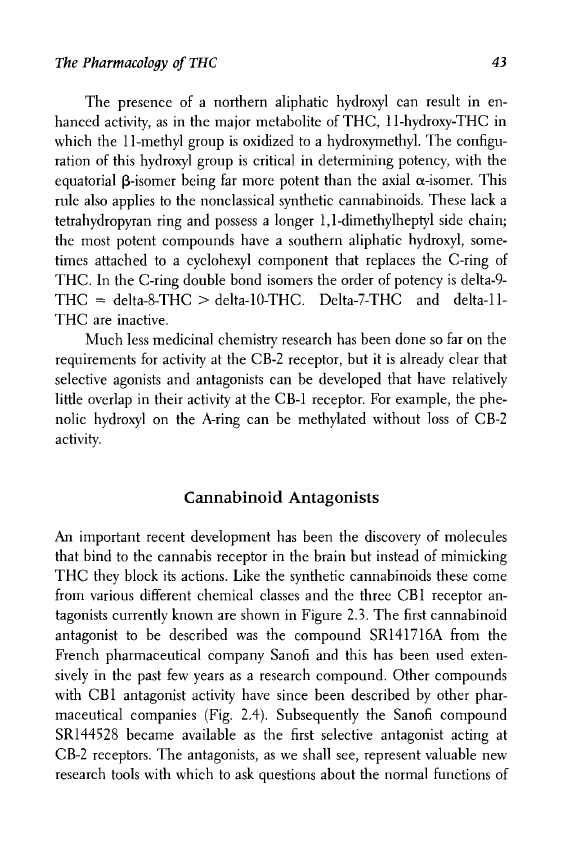 The Pharmacology of THC

43

The presence of a northern aliphatic hydroxyl can result in enhanced activity, as in the major metabolite of THC, 11-hydroxy-THC in which the 11-methyl group is oxidized to a hydroxymethyl. The configuration of this hydroxyl group is critical in determining potency, with the equatorial β-isomer being far more potent than the axial α-isomer. This rule also applies to the nonclassical synthetic cannabinoids. These lack a tetrahydropyran ring and possess a longer 1,1-dimethylheptyl side chain; the most potent compounds have a southern aliphatic hydroxyl, sometimes attached to a cyclohexyl component that replaces the C-ring of THC. In the C-ring double bond isomers the order of potency is delta-9-THC = delta-8-THC > delta-10-THC. Delta-7-THC and delta-11-THC are inactive.

Much less medicinal chemistry research has been done so far on the requirements for activity at the CB-2 receptor, but it is already clear that selective agonists and antagonists can be developed that have relatively little overlap in their activity at the CB-1 receptor. For example, the phenolic hydroxyl on the A-ring can be methylated without loss of CB-2 activity.

Cannabinoid Antagonists

An important recent development has been the discovery of molecules that bind to the cannabis receptor in the brain but instead of mimicking THC they block its actions. Like the synthetic cannabinoids these come from various different chemical classes and the three CB1 receptor antagonists currently known are shown in Figure 2.3. The first cannabinoid antagonist to be described was the compound SR141716A from the French pharmaceutical company Sanofi and this has been used extensively in the past few years as a research compound. Other compounds with CB1 antagonist activity have since been described by other pharmaceutical companies (Fig. 2.4). Subsequently the Sanofi compound SR144528 became available as the first selective antagonist acting at CB-2 receptors. The antagonists, as we shall see, represent valuable new research tools with which to ask questions about the normal functions of